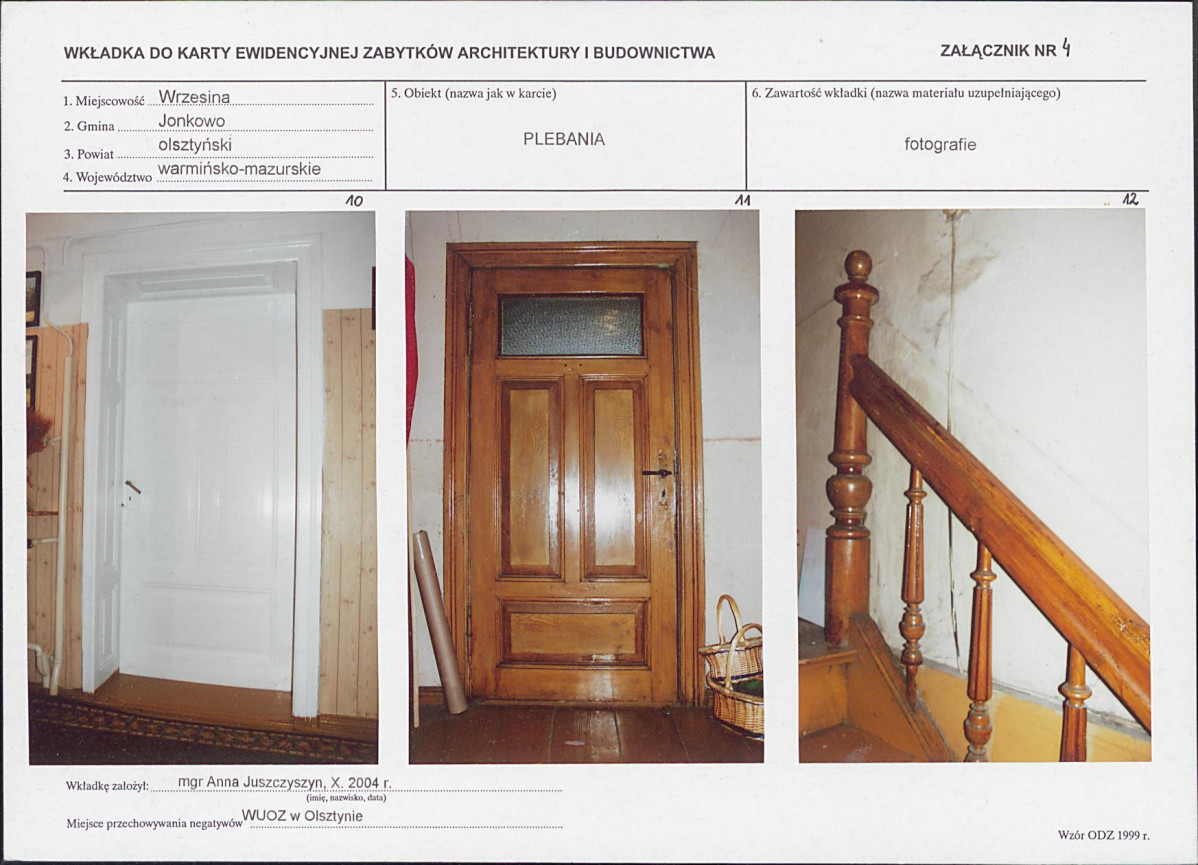 WKŁADKA DO KARTY EWIDENCYJNEJ ZABYTKÓW ARCHITEKTURY I BUDOWNICTWA

ZAŁĄCZNIK NR 4

1. Miejscowość Wrzesina
2. Gmina Jonkowo
3. Powiat olsztyński
4. Województwo warmińsko-mazurskie

5. Obiekt (nazwa jak w karcie)

PLEBANIA

6. Zawartość wkładki (nazwa materiału uzupełniającego)

fotografie

10

11

12

Wkładkę założył: mgr Anna Juszczyszyn, X. 2004 r.
(imię, nazwisko, data)

Miejsce przechowywania negatywów WUOZ w Olsztynie

Wzór ODZ 1999 r.